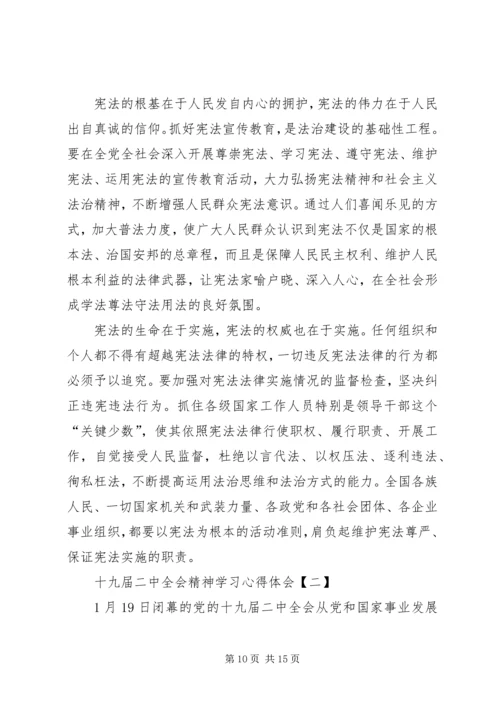 宪法的根基在于人民发自内心的拥护，宪法的伟力在于人民出自真诚的信仰。抓好宪法宣传教育，是法治建设的基础性工程。要在全党全社会深入开展尊崇宪法、学习宪法、遵守宪法、维护宪法、运用宪法的宣传教育活动，大力弘扬宪法精神和社会主义法治精神，不断增强人民群众宪法意识。通过人们喜闻乐见的方式，加大普法力度，使广大人民群众认识到宪法不仅是国家的根本法、治国安邦的总章程，而且是保障人民民主权利、维护人民根本利益的法律武器，让宪法家喻户晓、深入人心，在全社会形成学法尊法守法用法的良好氛围。

宪法的生命在于实施，宪法的权威也在于实施。任何组织和个人都不得有超越宪法法律的特权，一切违反宪法法律的行为都必须予以追究。要加强对宪法法律实施情况的监督检查，坚决纠正违宪违法行为。抓住各级国家工作人员特别是领导干部这个“关键少数”，使其依照宪法法律行使职权、履行职责、开展工作，自觉接受人民监督，杜绝以言代法、以权压法、逐利违法、徇私枉法，不断提高运用法治思维和法治方式的能力。全国各族人民、一切国家机关和武装力量、各政党和各社会团体、各企业事业组织，都要以宪法为根本的活动准则，肩负起维护宪法尊严、保证宪法实施的职责。

十九届二中全会精神学习心得体会【二】

1月19日闭幕的党的十九届二中全会从党和国家事业发展

第10页 共15页